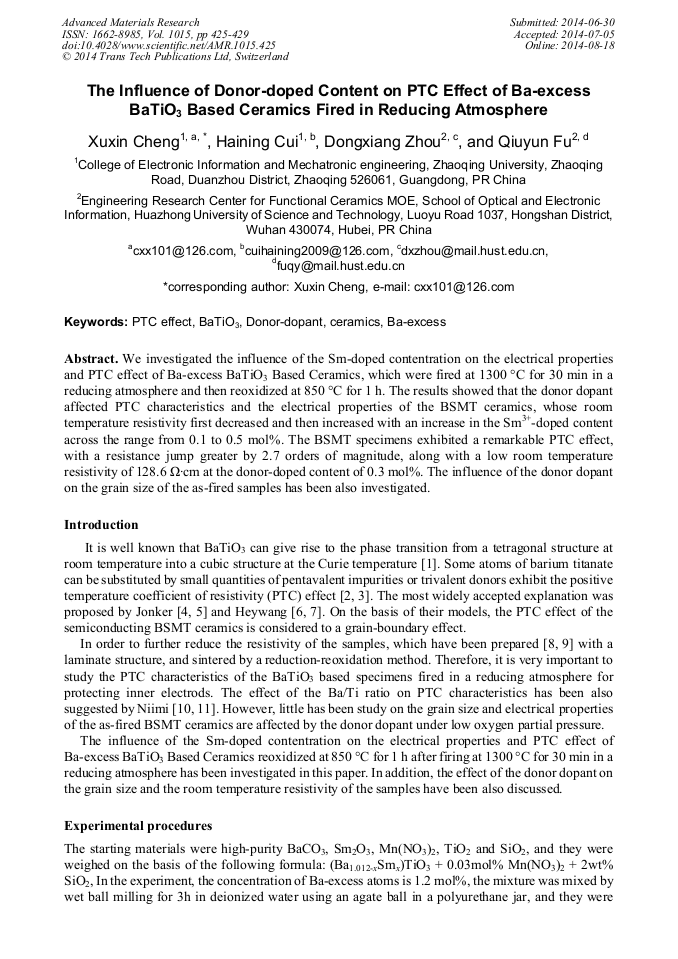 Advanced Materials Research
ISSN: 1662-8985, Vol. 1015, pp 425-429
doi:10.4028/www.scientific.net/AMR.1015.425
© 2014 Trans Tech Publications Ltd, Switzerland

Submitted: 2014-06-30
Accepted: 2014-07-05
Online: 2014-08-18

The Influence of Donor-doped Content on PTC Effect of Ba-excess $BaTiO_3$ Based Ceramics Fired in Reducing Atmosphere

Xuxin Cheng$^{1, a, *}$, Haining Cui$^{1, b}$, Dongxiang Zhou$^{2, c}$, and Qiuyun Fu$^{2, d}$

$^1$College of Electronic Information and Mechatronic engineering, Zhaoqing University, Zhaoqing Road, Duanzhou District, Zhaoqing 526061, Guangdong, PR China

$^2$Engineering Research Center for Functional Ceramics MOE, School of Optical and Electronic Information, Huazhong University of Science and Technology, Luoyu Road 1037, Hongshan District, Wuhan 430074, Hubei, PR China

$^a$cxx101@126.com, $^b$cuihaining2009@126.com, $^c$dxzhou@mail.hust.edu.cn, $^d$fuqy@mail.hust.edu.cn

*corresponding author: Xuxin Cheng, e-mail: cxx101@126.com

Keywords: PTC effect, $BaTiO_3$, Donor-dopant, ceramics, Ba-excess

Abstract. We investigated the influence of the Sm-doped contentration on the electrical properties and PTC effect of Ba-excess $BaTiO_3$ Based Ceramics, which were fired at 1300 °C for 30 min in a reducing atmosphere and then reoxidized at 850 °C for 1 h. The results showed that the donor dopant affected PTC characteristics and the electrical properties of the BSMT ceramics, whose room temperature resistivity first decreased and then increased with an increase in the $Sm^{3+}$-doped content across the range from 0.1 to 0.5 mol%. The BSMT specimens exhibited a remarkable PTC effect, with a resistance jump greater by 2.7 orders of magnitude, along with a low room temperature resistivity of 128.6 Ω·cm at the donor-doped content of 0.3 mol%. The influence of the donor dopant on the grain size of the as-fired samples has been also investigated.

Introduction

It is well known that $BaTiO_3$ can give rise to the phase transition from a tetragonal structure at room temperature into a cubic structure at the Curie temperature [1]. Some atoms of barium titanate can be substituted by small quantities of pentavalent impurities or trivalent donors exhibit the positive temperature coefficient of resistivity (PTC) effect [2, 3]. The most widely accepted explanation was proposed by Jonker [4, 5] and Heywang [6, 7]. On the basis of their models, the PTC effect of the semiconducting BSMT ceramics is considered to a grain-boundary effect.

In order to further reduce the resistivity of the samples, which have been prepared [8, 9] with a laminate structure, and sintered by a reduction-reoxidation method. Therefore, it is very important to study the PTC characteristics of the $BaTiO_3$ based specimens fired in a reducing atmosphere for protecting inner electrods. The effect of the Ba/Ti ratio on PTC characteristics has been also suggested by Niimi [10, 11]. However, little has been study on the grain size and electrical properties of the as-fired BSMT ceramics are affected by the donor dopant under low oxygen partial pressure.

The influence of the Sm-doped contentration on the electrical properties and PTC effect of Ba-excess $BaTiO_3$ Based Ceramics reoxidized at 850 °C for 1 h after firing at 1300 °C for 30 min in a reducing atmosphere has been investigated in this paper. In addition, the effect of the donor dopant on the grain size and the room temperature resistivity of the samples have been also discussed.

Experimental procedures

The starting materials were high-purity $BaCO_3$, $Sm_2O_3$, $Mn(NO_3)_2$, $TiO_2$ and $SiO_2$, and they were weighed on the basis of the following formula: $(Ba_{1.012-x}Sm_x)TiO_3$ + 0.03mol% $Mn(NO_3)_2$ + 2wt% $SiO_2$, In the experiment, the concentration of Ba-excess atoms is 1.2 mol%, the mixture was mixed by wet ball milling for 3h in deionized water using an agate ball in a polyurethane jar, and they were